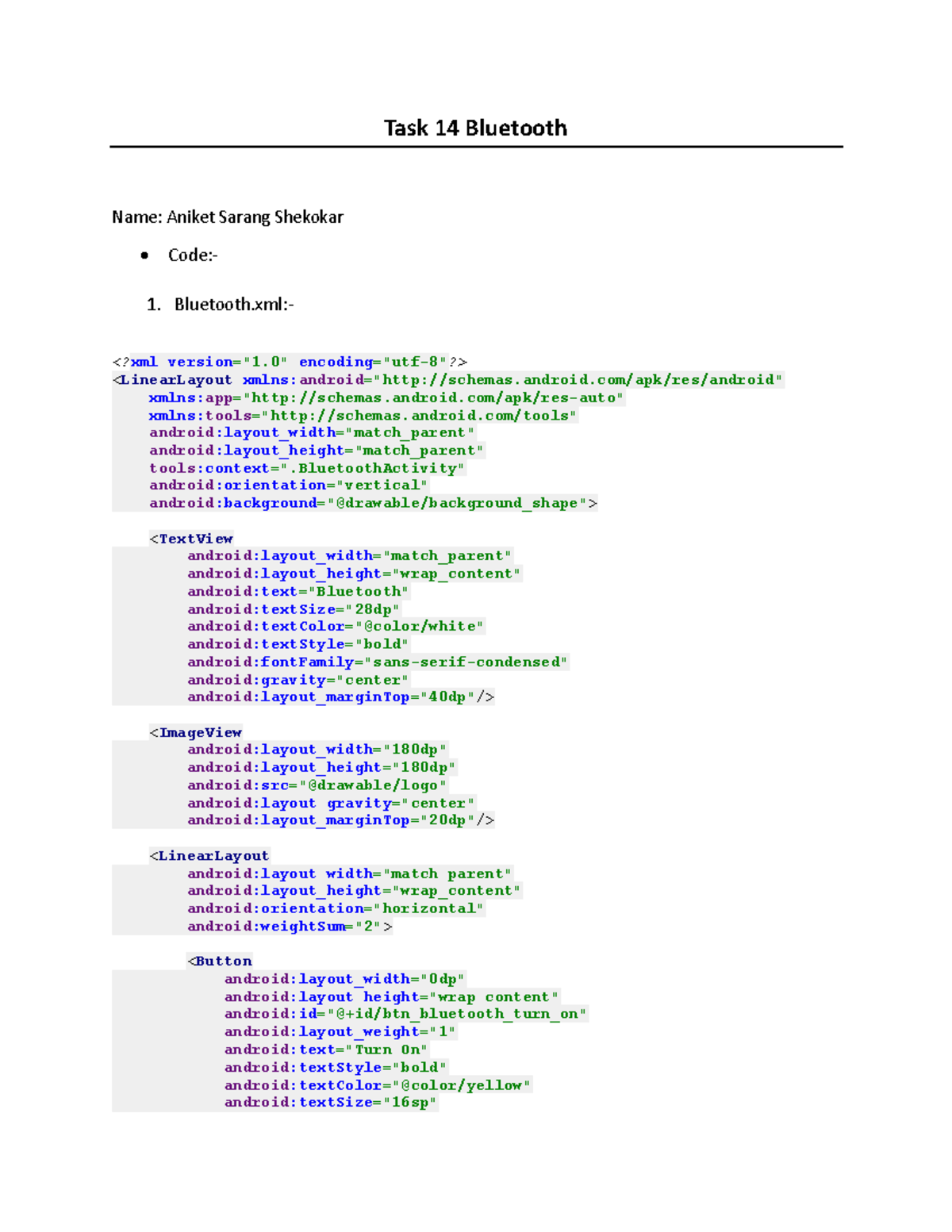 Task 14 Bluetooth

Name: Aniket Sarang Shekokar

• Code:-

1. Bluetooth.xml:-

<?xml version="1.0" encoding="utf-8"?>
<LinearLayout xmlns:android="http://schemas.android.com/apk/res/android"
    xmlns:app="http://schemas.android.com/apk/res-auto"
    xmlns:tools="http://schemas.android.com/tools"
    android:layout_width="match_parent"
    android:layout_height="match_parent"
    tools:context=".BluetoothActivity"
    android:orientation="vertical"
    android:background="@drawable/background_shape">

    <TextView
        android:layout_width="match_parent"
        android:layout_height="wrap_content"
        android:text="Bluetooth"
        android:textSize="28dp"
        android:textColor="@color/white"
        android:textStyle="bold"
        android:fontFamily="sans-serif-condensed"
        android:gravity="center"
        android:layout_marginTop="40dp"/>

    <ImageView
        android:layout_width="180dp"
        android:layout_height="180dp"
        android:src="@drawable/logo"
        android:layout_gravity="center"
        android:layout_marginTop="20dp"/>

    <LinearLayout
        android:layout_width="match_parent"
        android:layout_height="wrap_content"
        android:orientation="horizontal"
        android:weightSum="2">

        <Button
            android:layout_width="0dp"
            android:layout_height="wrap_content"
            android:id="@+id/btn_bluetooth_turn_on"
            android:layout_weight="1"
            android:text="Turn On"
            android:textStyle="bold"
            android:textColor="@color/yellow"
            android:textSize="16sp"